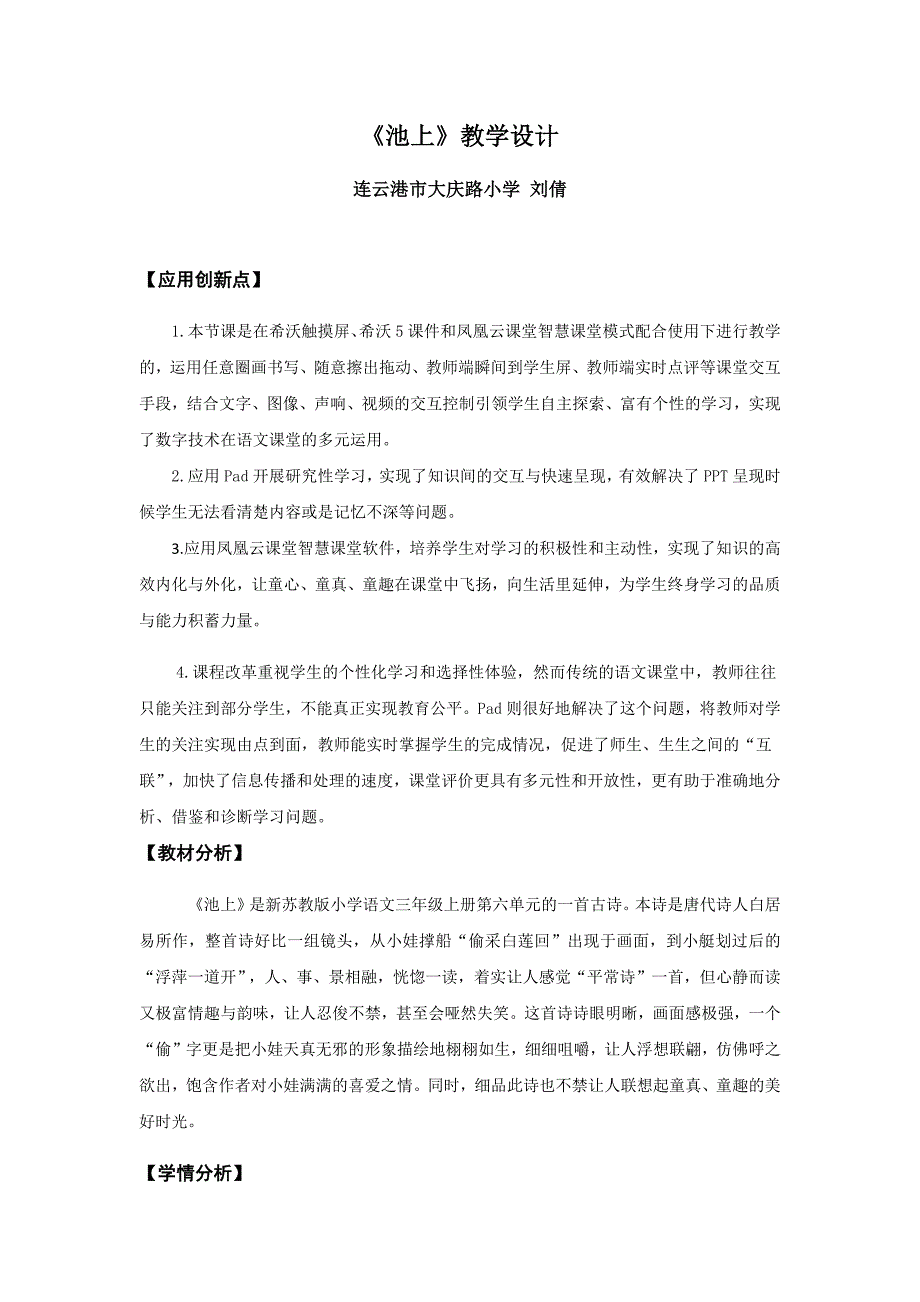 《池上》教学设计

连云港市大庆路小学 刘倩

【应用创新点】

1.本节课是在希沃触摸屏、希沃5课件和凤凰云课堂智慧课堂模式配合使用下进行教学的，运用任意圈画书写、随意擦出拖动、教师端瞬间到学生屏、教师端实时点评等课堂交互手段，结合文字、图像、声响、视频的交互控制引领学生自主探索、富有个性的学习，实现了数字技术在语文课堂的多元运用。

2.应用Pad开展研究性学习，实现了知识间的交互与快速呈现，有效解决了PPT呈现时候学生无法看清楚内容或是记忆不深等问题。

3.应用凤凰云课堂智慧课堂软件，培养学生对学习的积极性和主动性，实现了知识的高效内化与外化，让童心、童真、童趣在课堂中飞扬，向生活里延伸，为学生终身学习的品质与能力积蓄力量。

4.课程改革重视学生的个性化学习和选择性体验，然而传统的语文课堂中，教师往往只能关注到部分学生，不能真正实现教育公平。Pad则很好地解决了这个问题，将教师对学生的关注实现由点到面，教师能实时掌握学生的完成情况，促进了师生、生生之间的“互联”，加快了信息传播和处理的速度，课堂评价更具有多元性和开放性，更有助于准确地分析、借鉴和诊断学习问题。

【教材分析】

《池上》是新苏教版小学语文三年级上册第六单元的一首古诗。本诗是唐代诗人白居易所作，整首诗好比一组镜头，从小娃撑船“偷采白莲回”出现于画面，到小艇划过后的“浮萍一道开”，人、事、景相融，恍惚一读，着实让人感觉“平常诗”一首，但心静而读又极富情趣与韵味，让人忍俊不禁，甚至会哑然失笑。这首诗诗眼明晰，画面感极强，一个“偷”字更是把小娃天真无邪的形象描绘地栩栩如生，细细咀嚼，让人浮想联翩，仿佛呼之欲出，饱含作者对小娃满满的喜爱之情。同时，细品此诗也不禁让人联想起童真、童趣的美好时光。

【学情分析】